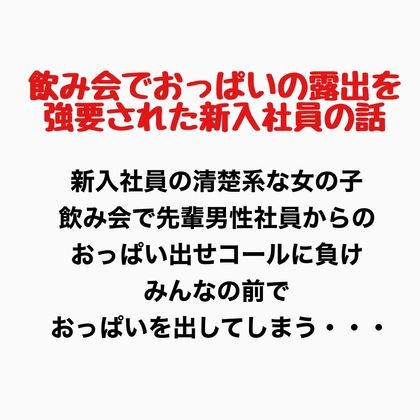 飲み会でおっぱいの露出を強要された新入社員の話

新入社員の清楚系な女の子
飲み会で先輩男性社員からの
おっぱい出せコールに負け
みんなの前で
おっぱいを出してしまう・・・